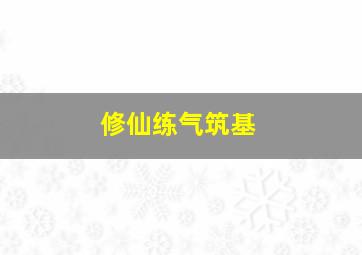 修仙练气筑基